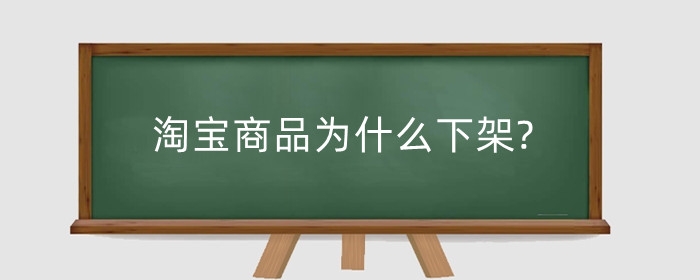 淘宝商品为什么下架?